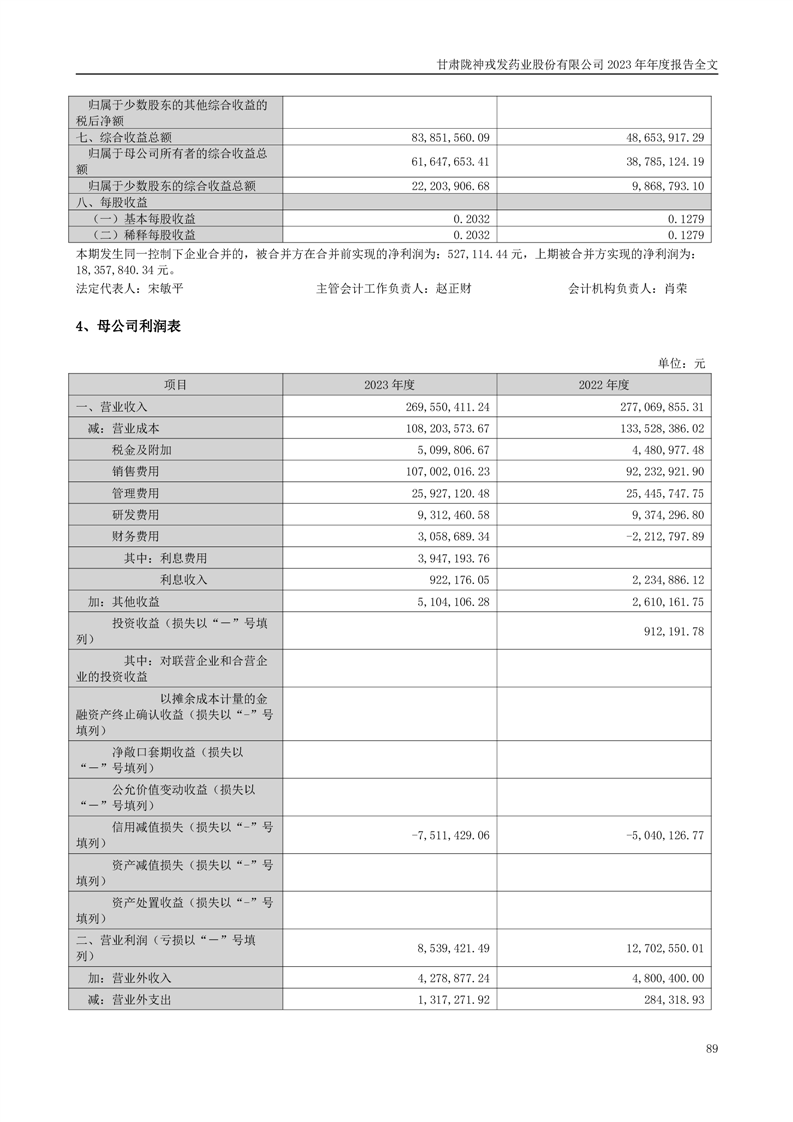 甘肃陇神戎发药业股份有限公司 2023 年年度报告全文

| 归属于少数股东的其他综合收益的税后净额 | | |
|---|---|---|
| 七、综合收益总额 | 83,851,560.09 | 48,653,917.29 |
| 归属于母公司所有者的综合收益总额 | 61,647,653.41 | 38,785,124.19 |
| 归属于少数股东的综合收益总额 | 22,203,906.68 | 9,868,793.10 |
| 八、每股收益 | | |
| （一）基本每股收益 | 0.2032 | 0.1279 |
| （二）稀释每股收益 | 0.2032 | 0.1279 |

本期发生同一控制下企业合并的，被合并方在合并前实现的净利润为：527,114.44 元，上期被合并方实现的净利润为：18,357,840.34 元。

法定代表人：宋敏平　　主管会计工作负责人：赵正财　　会计机构负责人：肖荣

4、母公司利润表

单位：元

| 项目 | 2023 年度 | 2022 年度 |
|---|---|---|
| 一、营业收入 | 269,550,411.24 | 277,069,855.31 |
| 减：营业成本 | 108,203,573.67 | 133,528,386.02 |
| 税金及附加 | 5,099,806.67 | 4,480,977.48 |
| 销售费用 | 107,002,016.23 | 92,232,921.90 |
| 管理费用 | 25,927,120.48 | 25,445,747.75 |
| 研发费用 | 9,312,460.58 | 9,374,296.80 |
| 财务费用 | 3,058,689.34 | -2,212,797.89 |
| 其中：利息费用 | 3,947,193.76 | |
| 利息收入 | 922,176.05 | 2,234,886.12 |
| 加：其他收益 | 5,104,106.28 | 2,610,161.75 |
| 投资收益（损失以“－”号填列） | | 912,191.78 |
| 其中：对联营企业和合营企业的投资收益 | | |
| 以摊余成本计量的金融资产终止确认收益（损失以“-”号填列） | | |
| 净敞口套期收益（损失以“－”号填列） | | |
| 公允价值变动收益（损失以“－”号填列） | | |
| 信用减值损失（损失以“-”号填列） | -7,511,429.06 | -5,040,126.77 |
| 资产减值损失（损失以“-”号填列） | | |
| 资产处置收益（损失以“-”号填列） | | |
| 二、营业利润（亏损以“－”号填列） | 8,539,421.49 | 12,702,550.01 |
| 加：营业外收入 | 4,278,877.24 | 4,800,400.00 |
| 减：营业外支出 | 1,317,271.92 | 284,318.93 |

89